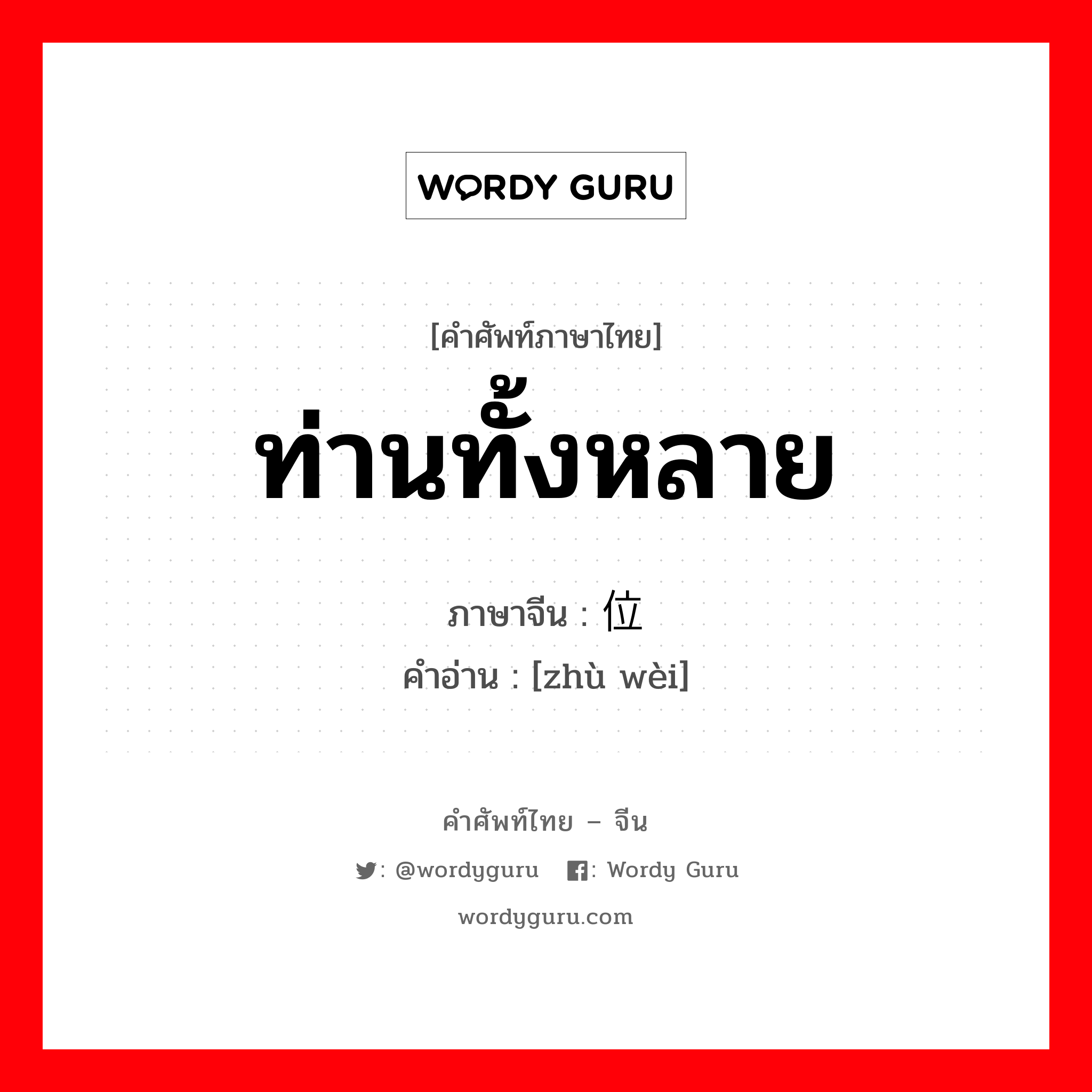 WORDY GURU

[คำศัพท์ภาษาไทย]
ท่านทั้งหลาย
ภาษาจีน : 位
คำอ่าน : [zhù wèi]

คำศัพท์ไทย – จีน
: @wordyguru : Wordy Guru
wordyguru.com